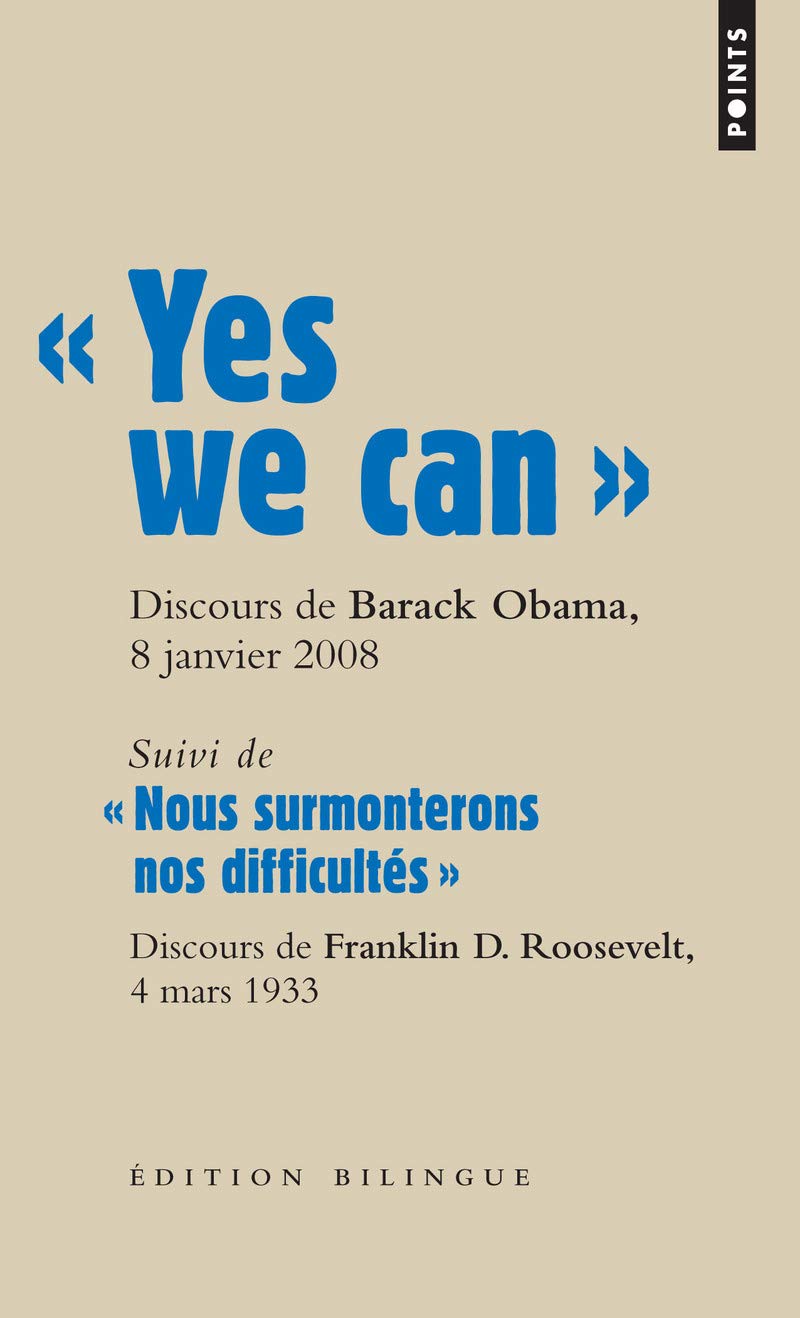 POINTS

« Yes we can »

Discours de Barack Obama, 8 janvier 2008

Suivi de
« Nous surmonterons nos difficultés »

Discours de Franklin D. Roosevelt, 4 mars 1933

ÉDITION BILINGUE